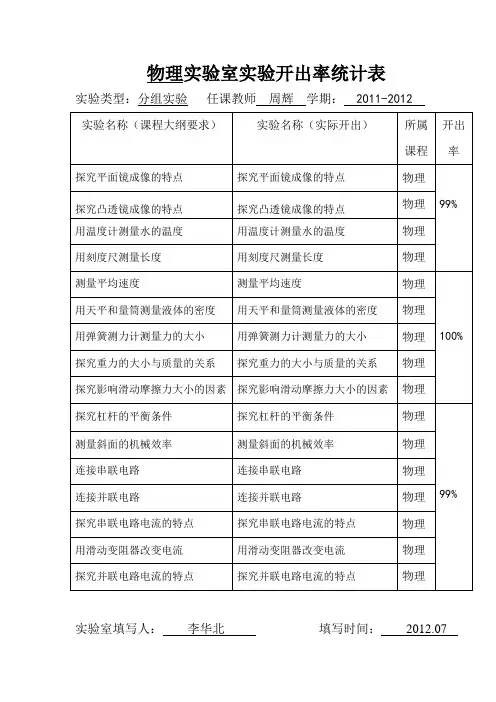 物理实验室实验开出率统计表

实验类型：分组实验　任课教师　周辉　学期：　2011-2012

| 实验名称（课程大纲要求） | 实验名称（实际开出） | 所属课程 | 开出率 |
|---|---|---|---|
| 探究平面镜成像的特点 | 探究平面镜成像的特点 | 物理 | 99% |
| 探究凸透镜成像的特点 | 探究凸透镜成像的特点 | 物理 | |
| 用温度计测量水的温度 | 用温度计测量水的温度 | 物理 | |
| 用刻度尺测量长度 | 用刻度尺测量长度 | 物理 | |
| 测量平均速度 | 测量平均速度 | 物理 | 100% |
| 用天平和量筒测量液体的密度 | 用天平和量筒测量液体的密度 | 物理 | |
| 用弹簧测力计测量力的大小 | 用弹簧测力计测量力的大小 | 物理 | |
| 探究重力的大小与质量的关系 | 探究重力的大小与质量的关系 | 物理 | |
| 探究影响滑动摩擦力大小的因素 | 探究影响滑动摩擦力大小的因素 | 物理 | |
| 探究杠杆的平衡条件 | 探究杠杆的平衡条件 | 物理 | 99% |
| 测量斜面的机械效率 | 测量斜面的机械效率 | 物理 | |
| 连接串联电路 | 连接串联电路 | 物理 | |
| 连接并联电路 | 连接并联电路 | 物理 | |
| 探究串联电路电流的特点 | 探究串联电路电流的特点 | 物理 | |
| 用滑动变阻器改变电流 | 用滑动变阻器改变电流 | 物理 | |
| 探究并联电路电流的特点 | 探究并联电路电流的特点 | 物理 | |

实验室填写人：　李华北　　填写时间：　2012.07